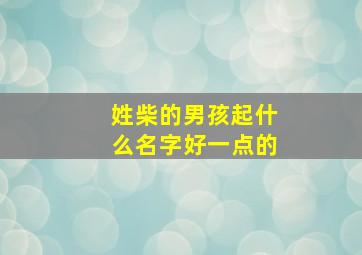 姓柴的男孩起什么名字好一点的